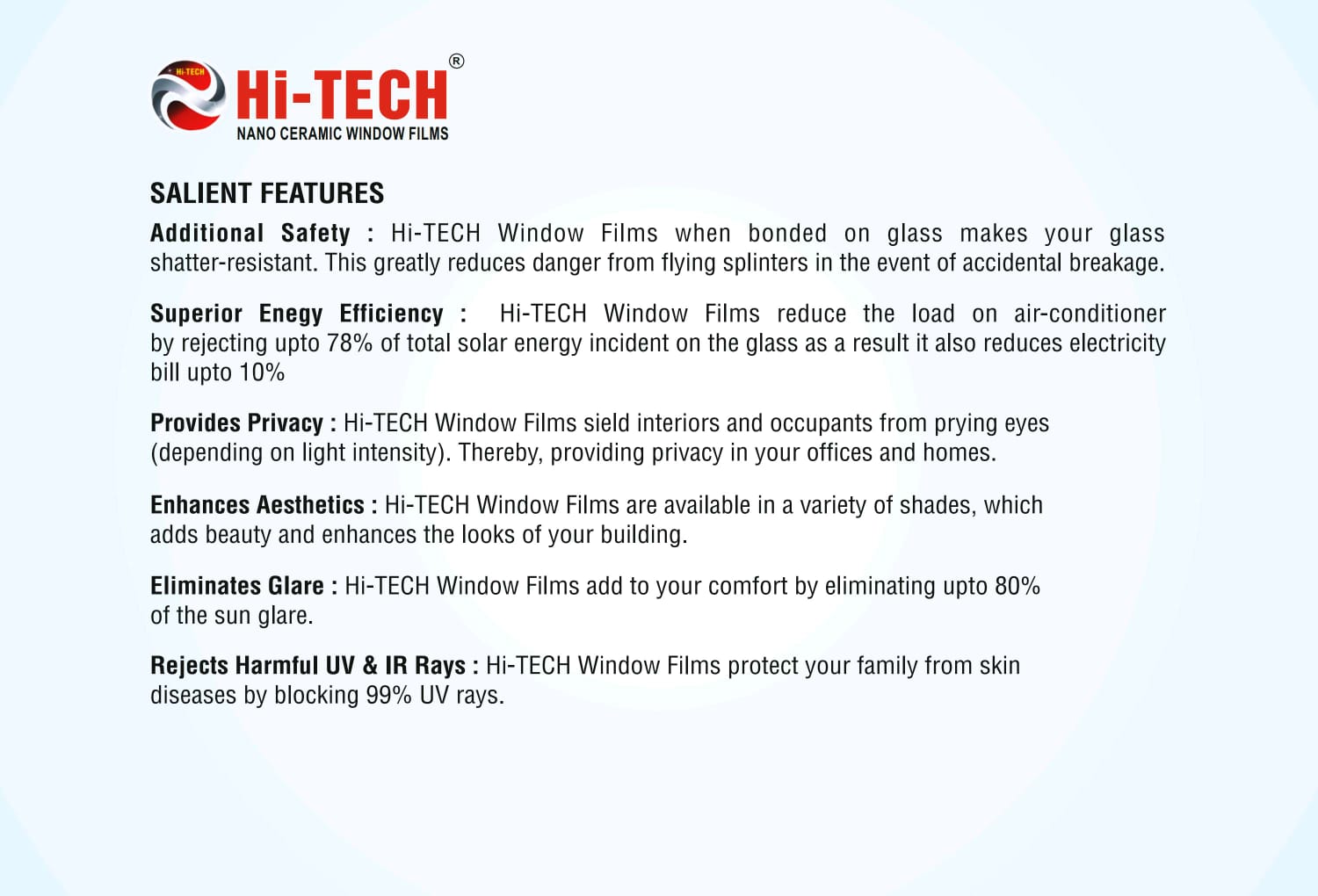 Hi-TECH

Hi-TECH®
NANO CERAMIC WINDOW FILMS

SALIENT FEATURES

Additional Safety : Hi-TECH Window Films when bonded on glass makes your glass shatter-resistant. This greatly reduces danger from flying splinters in the event of accidental breakage.

Superior Enegy Efficiency : Hi-TECH Window Films reduce the load on air-conditioner by rejecting upto 78% of total solar energy incident on the glass as a result it also reduces electricity bill upto 10%

Provides Privacy : Hi-TECH Window Films sield interiors and occupants from prying eyes (depending on light intensity). Thereby, providing privacy in your offices and homes.

Enhances Aesthetics : Hi-TECH Window Films are available in a variety of shades, which adds beauty and enhances the looks of your building.

Eliminates Glare : Hi-TECH Window Films add to your comfort by eliminating upto 80% of the sun glare.

Rejects Harmful UV & IR Rays : Hi-TECH Window Films protect your family from skin diseases by blocking 99% UV rays.